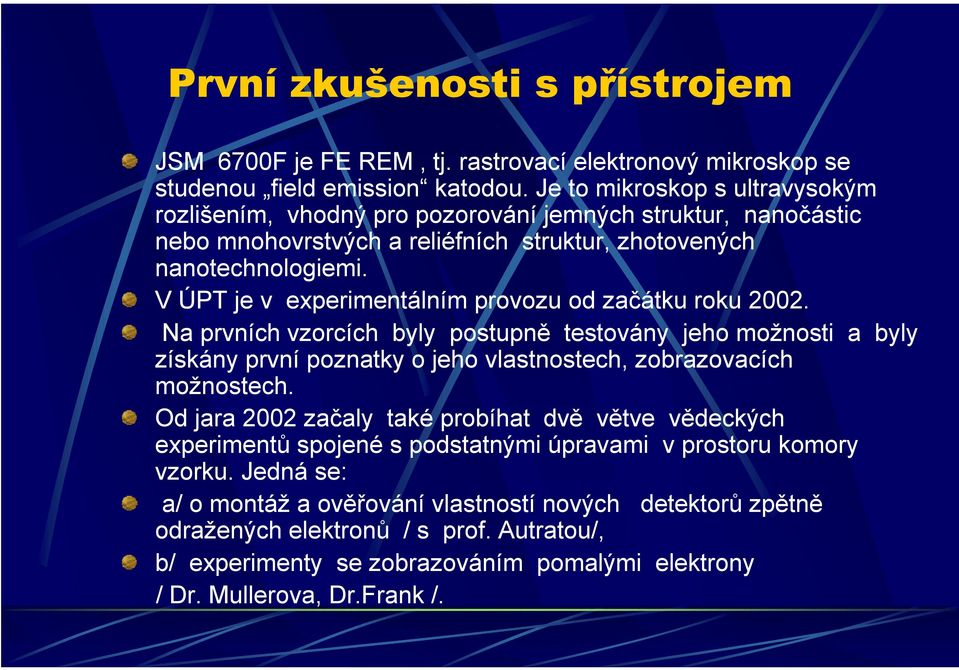 První zkušenosti s přístrojem

JSM 6700F je FE REM , tj. rastrovací elektronový mikroskop se studenou „field emission“ katodou. Je to mikroskop s ultravysokým rozlišením, vhodný pro pozorování jemných struktur, nanočástic nebo mnohovrstvých a reliéfních struktur, zhotovených nanotechnologiemi.

V ÚPT je v experimentálním provozu od začátku roku 2002.

Na prvních vzorcích byly postupně testovány jeho možnosti a byly získány první poznatky o jeho vlastnostech, zobrazovacích možnostech.

Od jara 2002 začaly také probíhat dvě větve vědeckých experimentů spojené s podstatnými úpravami v prostoru komory vzorku. Jedná se:

a/ o montáž a ověřování vlastností nových detektorů zpětně odražených elektronů / s prof. Autratou/,

b/ experimenty se zobrazováním pomalými elektrony / Dr. Mullerova, Dr.Frank /.